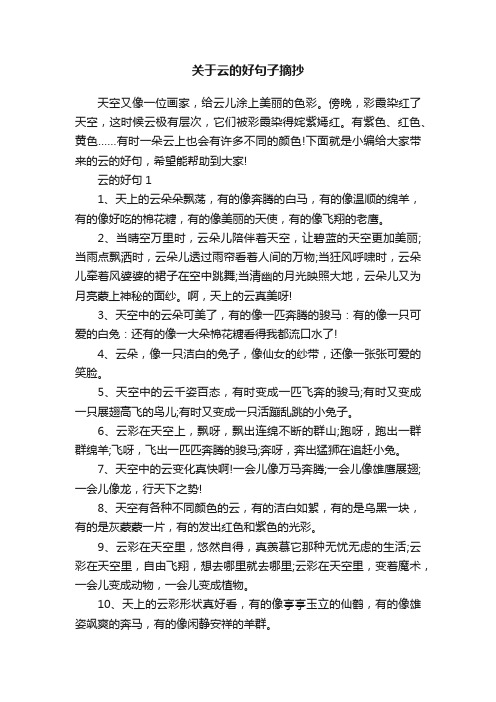 关于云的好句子摘抄

天空又像一位画家，给云儿涂上美丽的色彩。傍晚，彩霞染红了天空，这时候云极有层次，它们被彩霞染得姹紫嫣红。有紫色、红色、黄色……有时一朵云上也会有许多不同的颜色!下面就是小编给大家带来的云的好句，希望能帮助到大家!

云的好句 1

1、天上的云朵朵飘荡，有的像奔腾的白马，有的像温顺的绵羊，有的像好吃的棉花糖，有的像美丽的天使，有的像飞翔的老鹰。

2、当晴空万里时，云朵儿陪伴着天空，让碧蓝的天空更加美丽;当雨点飘洒时，云朵儿透过雨帘看着人间的万物;当狂风呼啸时，云朵儿牵着风婆婆的裙子在空中跳舞;当清幽的月光映照大地，云朵儿又为月亮蒙上神秘的面纱。啊，天上的云真美呀!

3、天空中的云朵可美了，有的像一匹奔腾的骏马：有的像一只可爱的白兔：还有的像一大朵棉花糖看得我都流口水了!

4、云朵，像一只洁白的兔子，像仙女的纱带，还像一张张可爱的笑脸。

5、天空中的云千姿百态，有时变成一匹飞奔的骏马;有时又变成一只展翅高飞的鸟儿;有时又变成一只活蹦乱跳的小兔子。

6、云彩在天空上，飘呀，飘出连绵不断的群山;跑呀，跑出一群群绵羊;飞呀，飞出一匹匹奔腾的骏马;奔呀，奔出猛狮在追赶小兔。

7、天空中的云变化真快啊!一会儿像万马奔腾;一会儿像雄鹰展翅;一会儿像龙，行天下之势!

8、天空有各种不同颜色的云，有的洁白如絮，有的是乌黑一块，有的是灰蒙蒙一片，有的发出红色和紫色的光彩。

9、云彩在天空里，悠然自得，真羡慕它那种无忧无虑的生活;云彩在天空里，自由飞翔，想去哪里就去哪里;云彩在天空里，变着魔术，一会儿变成动物，一会儿变成植物。

10、天上的云彩形状真好看，有的像亭亭玉立的仙鹤，有的像雄姿飒爽的奔马，有的像闲静安祥的羊群。